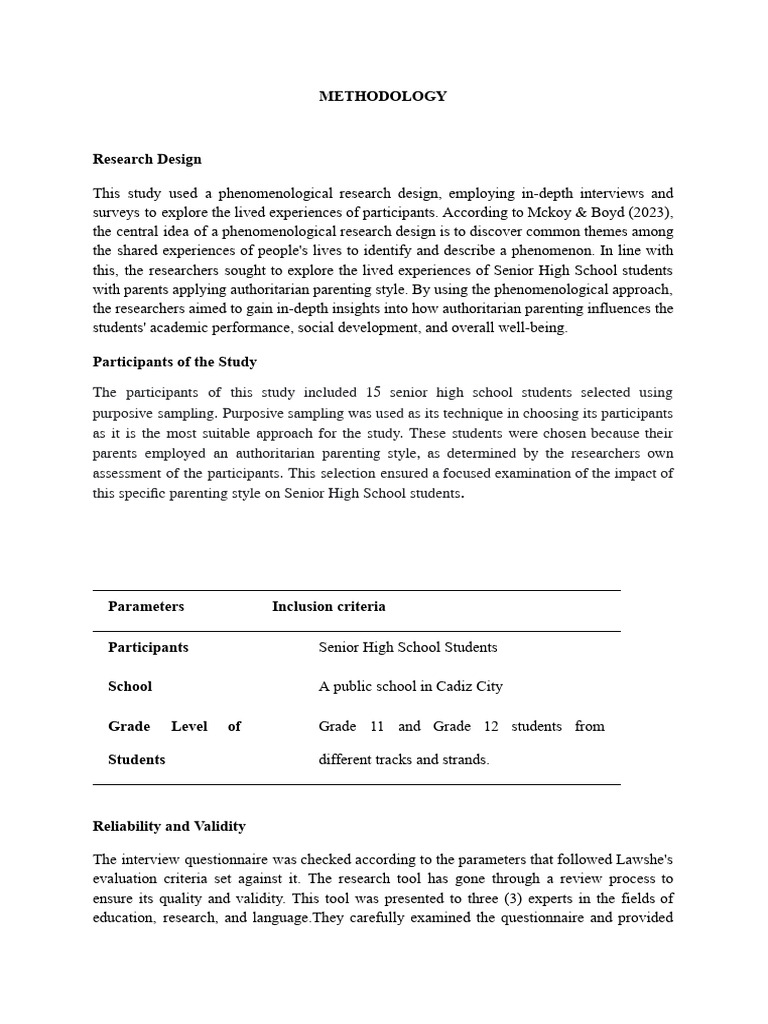 METHODOLOGY

Research Design

This study used a phenomenological research design, employing in-depth interviews and surveys to explore the lived experiences of participants. According to Mckoy & Boyd (2023), the central idea of a phenomenological research design is to discover common themes among the shared experiences of people's lives to identify and describe a phenomenon. In line with this, the researchers sought to explore the lived experiences of Senior High School students with parents applying authoritarian parenting style. By using the phenomenological approach, the researchers aimed to gain in-depth insights into how authoritarian parenting influences the students' academic performance, social development, and overall well-being.

Participants of the Study

The participants of this study included 15 senior high school students selected using purposive sampling. Purposive sampling was used as its technique in choosing its participants as it is the most suitable approach for the study. These students were chosen because their parents employed an authoritarian parenting style, as determined by the researchers own assessment of the participants. This selection ensured a focused examination of the impact of this specific parenting style on Senior High School students.

| Parameters | Inclusion criteria |
|---|---|
| Participants | Senior High School Students |
| School | A public school in Cadiz City |
| Grade Level of Students | Grade 11 and Grade 12 students from different tracks and strands. |

Reliability and Validity

The interview questionnaire was checked according to the parameters that followed Lawshe's evaluation criteria set against it. The research tool has gone through a review process to ensure its quality and validity. This tool was presented to three (3) experts in the fields of education, research, and language.They carefully examined the questionnaire and provided